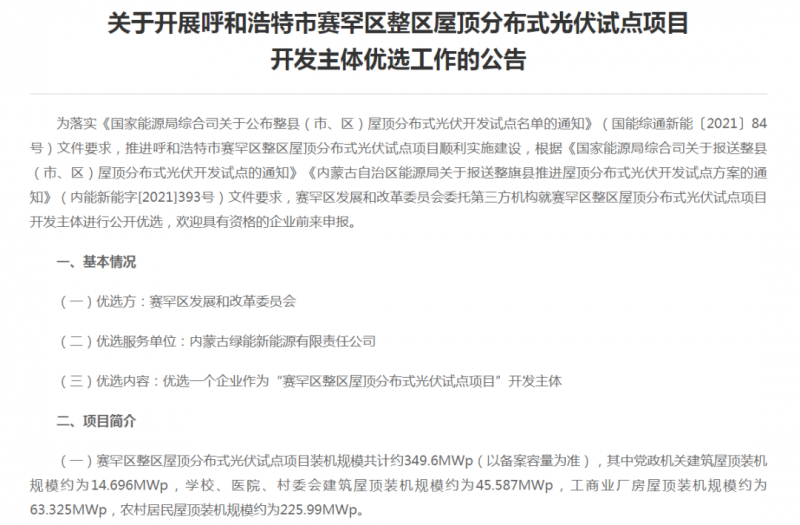 关于开展呼和浩特市赛罕区整区屋顶分布式光伏试点项目开发主体优选工作的公告

为落实《国家能源局综合司关于公布整县（市、区）屋顶分布式光伏开发试点名单的通知》（国能综通新能〔2021〕84号）文件要求，推进呼和浩特市赛罕区整区屋顶分布式光伏试点项目顺利实施建设，根据《国家能源局综合司关于报送整县（市、区）屋顶分布式光伏开发试点的通知》《内蒙古自治区能源局关于报送整旗县推进屋顶分布式光伏开发试点方案的通知》（内能新能字[2021]393号）文件要求，赛罕区发展和改革委员会委托第三方机构就赛罕区整区屋顶分布式光伏试点项目开发主体进行公开优选，欢迎具有资格的企业前来申报。

一、基本情况

（一）优选方：赛罕区发展和改革委员会

（二）优选服务单位：内蒙古绿能新能源有限责任公司

（三）优选内容：优选一个企业作为“赛罕区整区屋顶分布式光伏试点项目”开发主体

二、项目简介

（一）赛罕区整区屋顶分布式光伏试点项目装机规模共计约349.6MWp（以备案容量为准），其中党政机关建筑屋顶装机规模约为14.696MWp，学校、医院、村委会建筑屋顶装机规模约为45.587MWp，工商业厂房屋顶装机规模约为63.325MWp，农村居民屋顶装机规模约为225.99MWp。